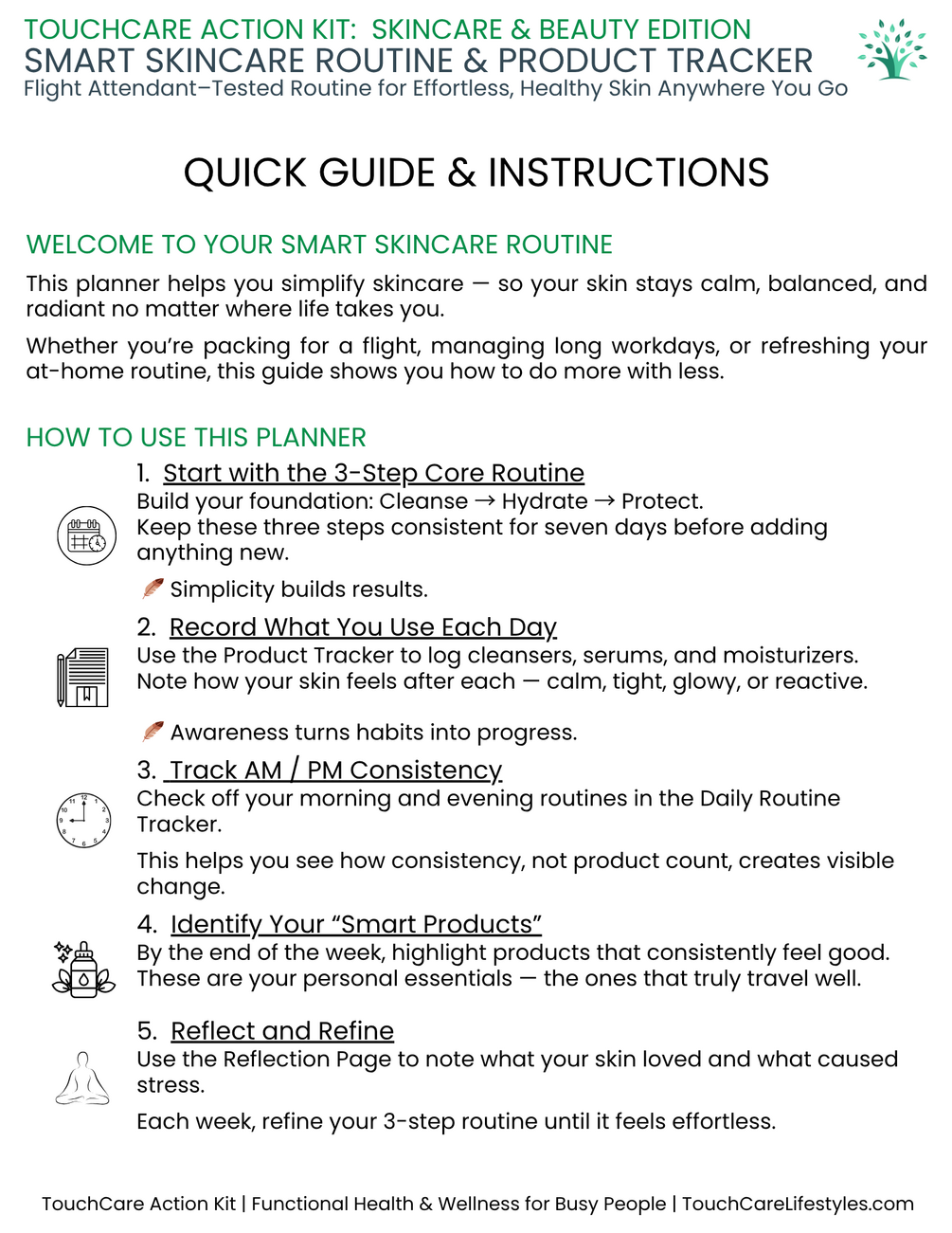 TOUCHCARE ACTION KIT: SKINCARE & BEAUTY EDITION
SMART SKINCARE ROUTINE & PRODUCT TRACKER
Flight Attendant–Tested Routine for Effortless, Healthy Skin Anywhere You Go

QUICK GUIDE & INSTRUCTIONS

WELCOME TO YOUR SMART SKINCARE ROUTINE

This planner helps you simplify skincare — so your skin stays calm, balanced, and radiant no matter where life takes you.

Whether you're packing for a flight, managing long workdays, or refreshing your at-home routine, this guide shows you how to do more with less.

HOW TO USE THIS PLANNER

1. Start with the 3-Step Core Routine
Build your foundation: Cleanse → Hydrate → Protect.
Keep these three steps consistent for seven days before adding anything new.

Simplicity builds results.

2. Record What You Use Each Day
Use the Product Tracker to log cleansers, serums, and moisturizers.
Note how your skin feels after each — calm, tight, glowy, or reactive.

Awareness turns habits into progress.

3. Track AM / PM Consistency
Check off your morning and evening routines in the Daily Routine Tracker.

This helps you see how consistency, not product count, creates visible change.

4. Identify Your "Smart Products"
By the end of the week, highlight products that consistently feel good.
These are your personal essentials — the ones that truly travel well.

5. Reflect and Refine
Use the Reflection Page to note what your skin loved and what caused stress.

Each week, refine your 3-step routine until it feels effortless.

TouchCare Action Kit | Functional Health & Wellness for Busy People | TouchCareLifestyles.com